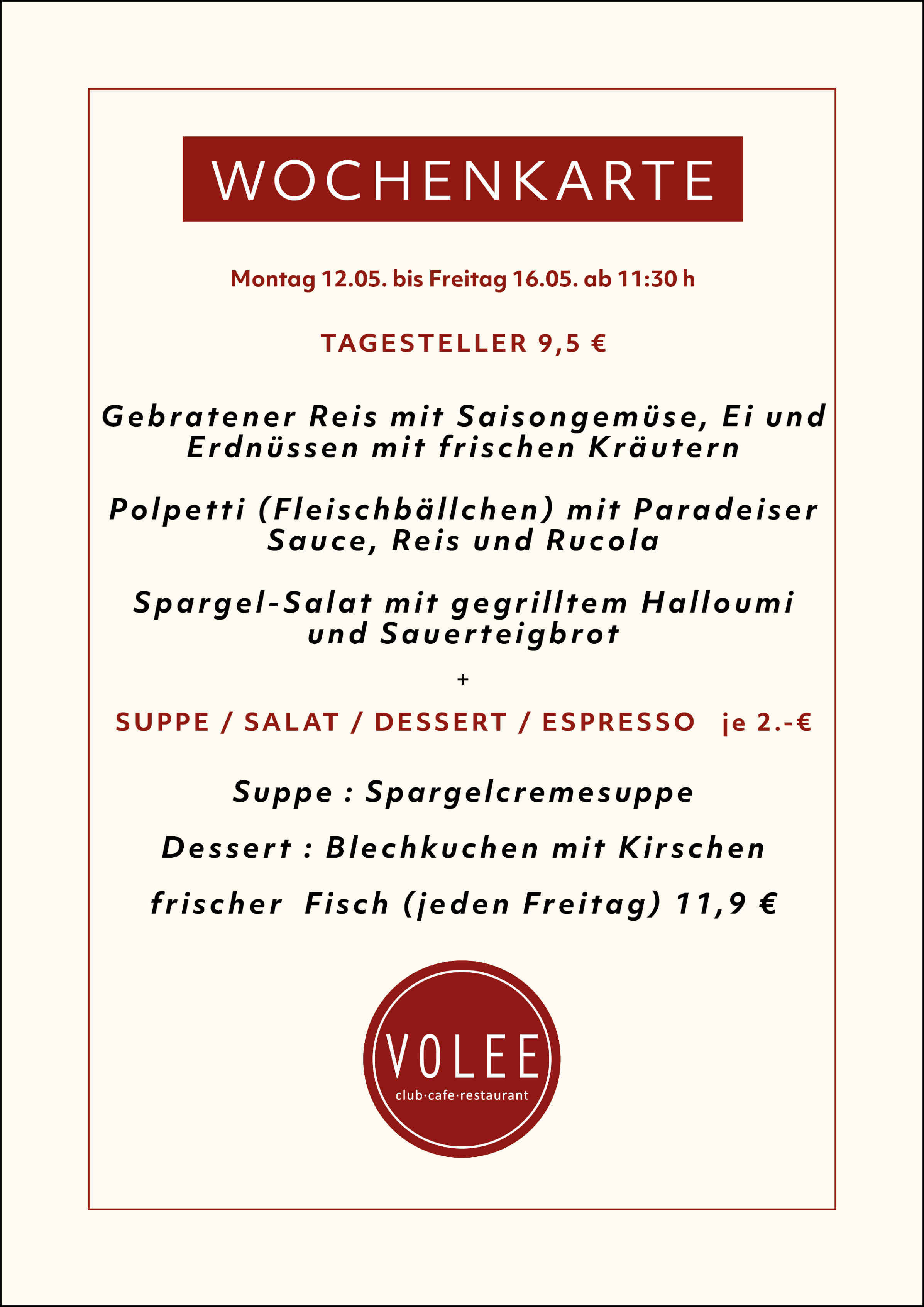 WOCHENKARTE

Montag 12.05. bis Freitag 16.05. ab 11:30 h

TAGESTELLER 9,5 €

Gebratener Reis mit Saisongemüse, Ei und Erdnüssen mit frischen Kräutern

Polpetti (Fleischbällchen) mit Paradeiser Sauce, Reis und Rucola

Spargel-Salat mit gegrilltem Halloumi und Sauerteigbrot

+

SUPPE / SALAT / DESSERT / ESPRESSO je 2.-€

Suppe : Spargelcremesuppe

Dessert : Blechkuchen mit Kirschen

frischer Fisch (jeden Freitag) 11,9 €

VOLEE
club·cafe·restaurant